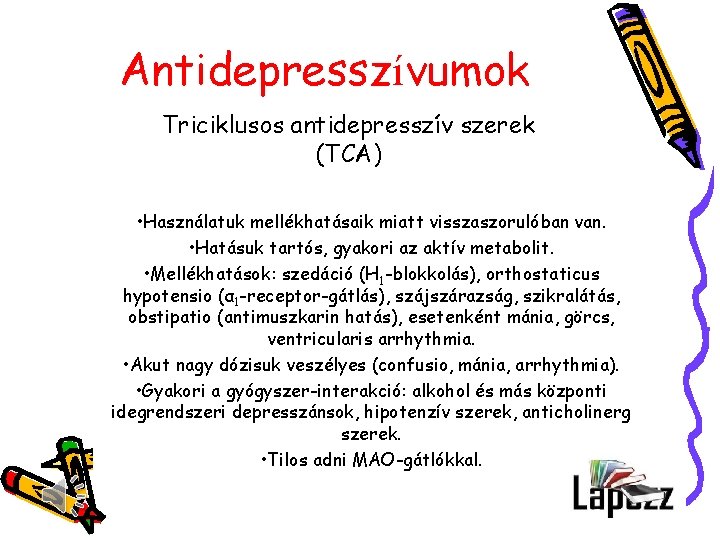 Antidepresszívumok

Triciklusos antidepresszív szerek (TCA)

•Használatuk mellékhatásaik miatt visszaszorulóban van.

•Hatásuk tartós, gyakori az aktív metabolit.

•Mellékhatások: szedáció ($H_1$-blokkolás), orthostaticus hypotensio ($\alpha_1$-receptor-gátlás), szájszárazság, szikralátás, obstipatio (antimuszkarin hatás), esetenként mánia, görcs, ventricularis arrhythmia.

•Akut nagy dózisuk veszélyes (confusio, mánia, arrhythmia).

•Gyakori a gyógyszer-interakció: alkohol és más központi idegrendszeri depresszánsok, hipotenzív szerek, anticholinerg szerek.

•Tilos adni MAO-gátlókkal.

Lapozz